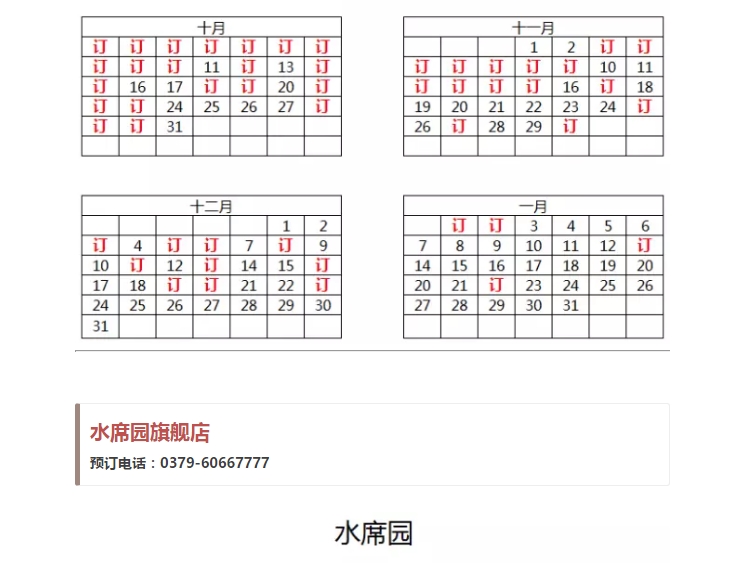 | 十月 | | | | | | |
|---|---|---|---|---|---|---|
| 订 | 订 | 订 | 订 | 订 | 订 | 订 |
| 订 | 订 | 订 | 11 | 订 | 13 | 订 |
| 订 | 16 | 17 | 订 | 订 | 20 | 订 |
| 订 | 订 | 24 | 25 | 26 | 27 | 订 |
| 订 | 订 | 31 | | | | |
| | | | | | | |

| 十一月 | | | | | | |
|---|---|---|---|---|---|---|
| | | | 1 | 2 | 订 | 订 |
| 订 | 订 | 订 | 订 | 订 | 10 | 11 |
| 订 | 订 | 订 | 订 | 16 | 订 | 18 |
| 19 | 20 | 21 | 22 | 23 | 24 | 订 |
| 26 | 订 | 28 | 29 | 订 | | |
| | | | | | | |

| 十二月 | | | | | | |
|---|---|---|---|---|---|---|
| | | | | | 1 | 2 |
| 订 | 4 | 订 | 订 | 7 | 订 | 9 |
| 10 | 订 | 12 | 订 | 14 | 15 | 订 |
| 17 | 18 | 订 | 订 | 21 | 22 | 订 |
| 24 | 25 | 26 | 27 | 28 | 29 | 30 |
| 31 | | | | | | |

| 一月 | | | | | | |
|---|---|---|---|---|---|---|
| | 订 | 订 | 3 | 4 | 5 | 6 |
| 7 | 8 | 9 | 10 | 11 | 12 | 订 |
| 14 | 15 | 16 | 17 | 18 | 19 | 20 |
| 20 | 21 | 订 | 23 | 24 | 25 | 26 |
| 27 | 28 | 29 | 30 | 31 | | |
| | | | | | | |

水席园旗舰店

预订电话：0379-60667777

水席园